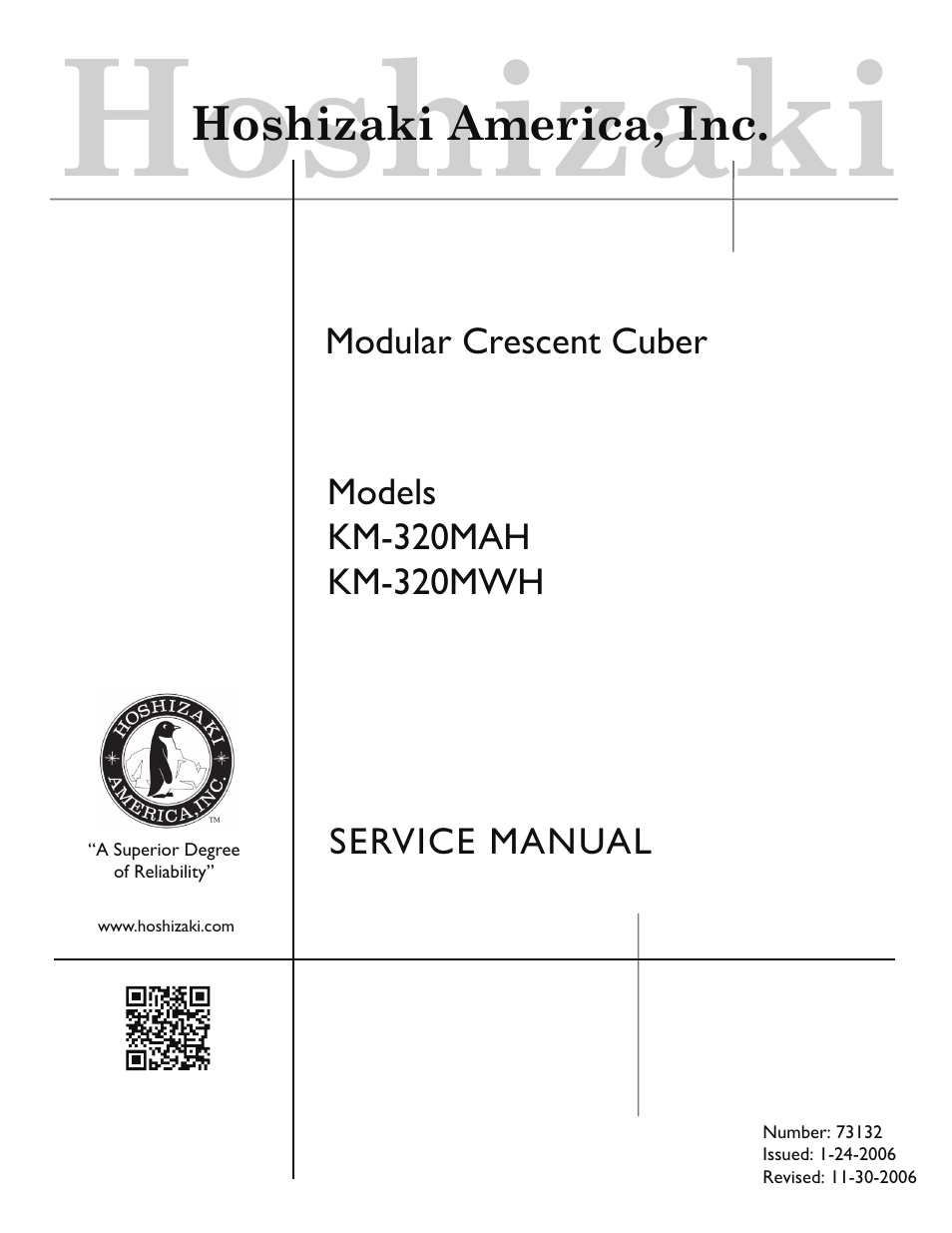 Hoshizaki

Hoshizaki America, Inc.

Modular Crescent Cuber

Models
KM-320MAH
KM-320MWH

HOSHIZAKI AMERICA, INC.
TM

"A Superior Degree of Reliability"

www.hoshizaki.com

SERVICE MANUAL

Number: 73132
Issued: 1-24-2006
Revised: 11-30-2006